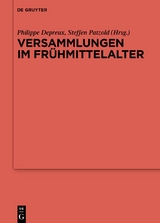 DE GRUYTER

Philippe Depreux, Steffen Patzold (Hrsg.)

VERSAMMLUNGEN IM FRÜHMITTELALTER

DE G